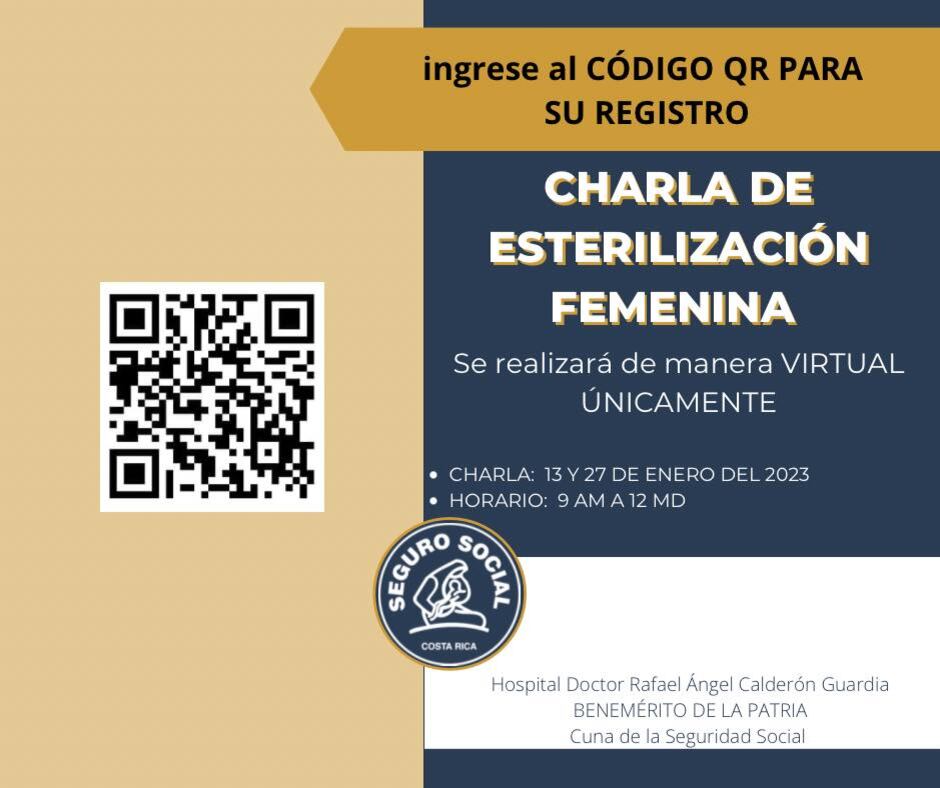 ingrese al CÓDIGO QR PARA SU REGISTRO

CHARLA DE ESTERILIZACIÓN FEMENINA

Se realizará de manera VIRTUAL ÚNICAMENTE

• CHARLA: 13 Y 27 DE ENERO DEL 2023
• HORARIO: 9 AM A 12 MD

SEGURO SOCIAL
COSTA RICA

Hospital Doctor Rafael Ángel Calderón Guardia
BENEMÉRITO DE LA PATRIA
Cuna de la Seguridad Social